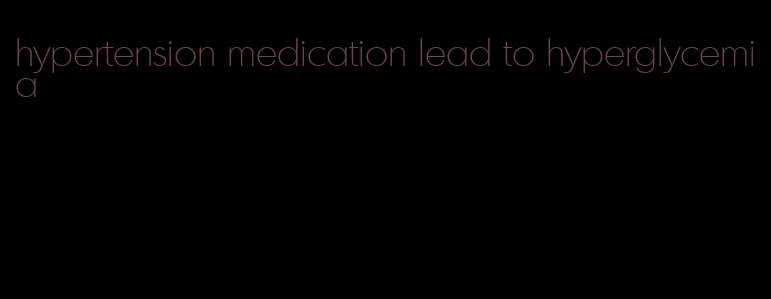 hypertension medication lead to hyperglycemia